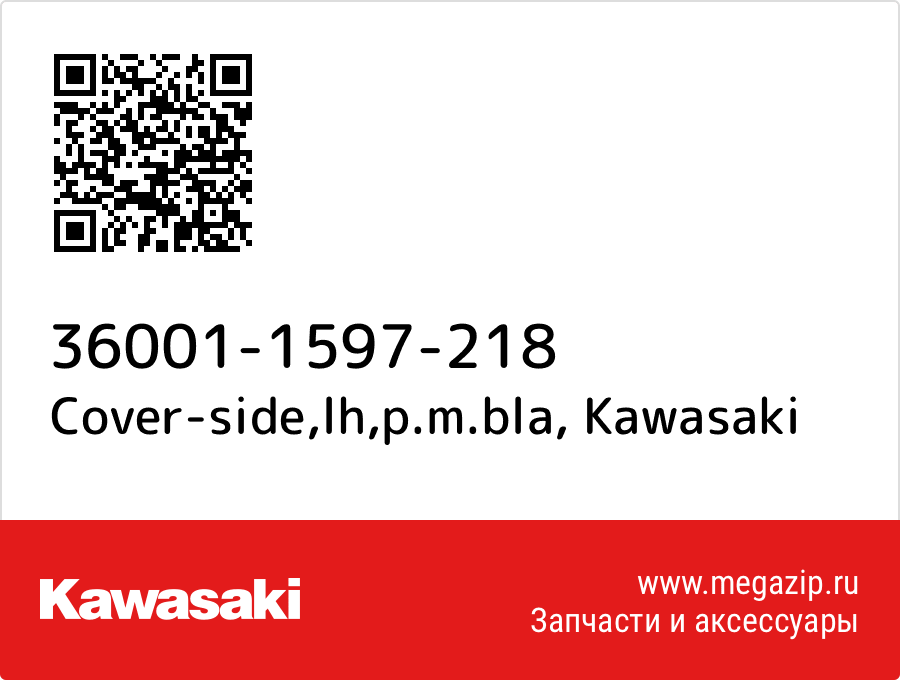 36001-1597-218
Cover-side,lh,p.m.bla, Kawasaki

Kawasaki

www.megazip.ru
Запчасти и аксессуары